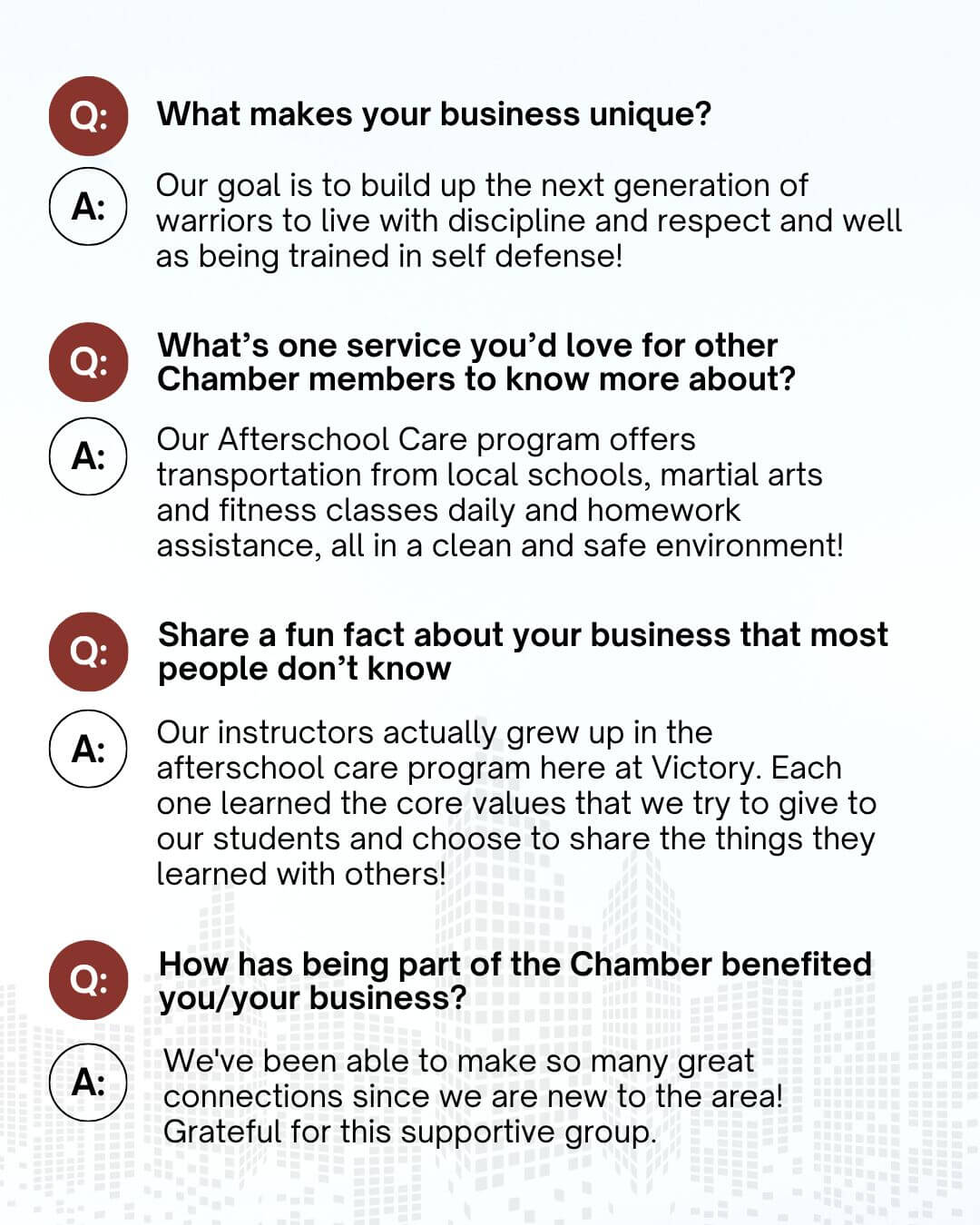 Q: What makes your business unique?

A: Our goal is to build up the next generation of warriors to live with discipline and respect and well as being trained in self defense!

Q: What's one service you'd love for other Chamber members to know more about?

A: Our Afterschool Care program offers transportation from local schools, martial arts and fitness classes daily and homework assistance, all in a clean and safe environment!

Q: Share a fun fact about your business that most people don't know

A: Our instructors actually grew up in the afterschool care program here at Victory. Each one learned the core values that we try to give to our students and choose to share the things they learned with others!

Q: How has being part of the Chamber benefited you/your business?

A: We've been able to make so many great connections since we are new to the area! Grateful for this supportive group.